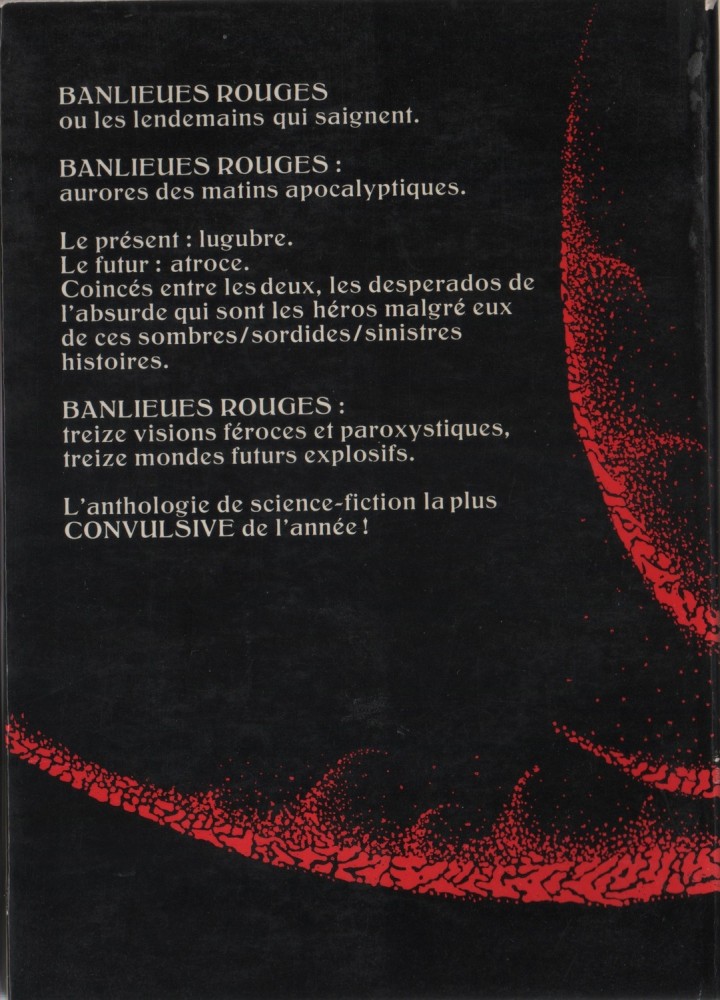 BANLIEUES ROUGES
ou les lendemains qui saignent.

BANLIEUES ROUGES :
aurores des matins apocalyptiques.

Le présent : lugubre.
Le futur : atroce.
Coincés entre les deux, les desperados de l'absurde qui sont les héros malgré eux de ces sombres/sordides/sinistres histoires.

BANLIEUES ROUGES :
treize visions féroces et paroxystiques, treize mondes futurs explosifs.

L'anthologie de science-fiction la plus CONVULSIVE de l'année !